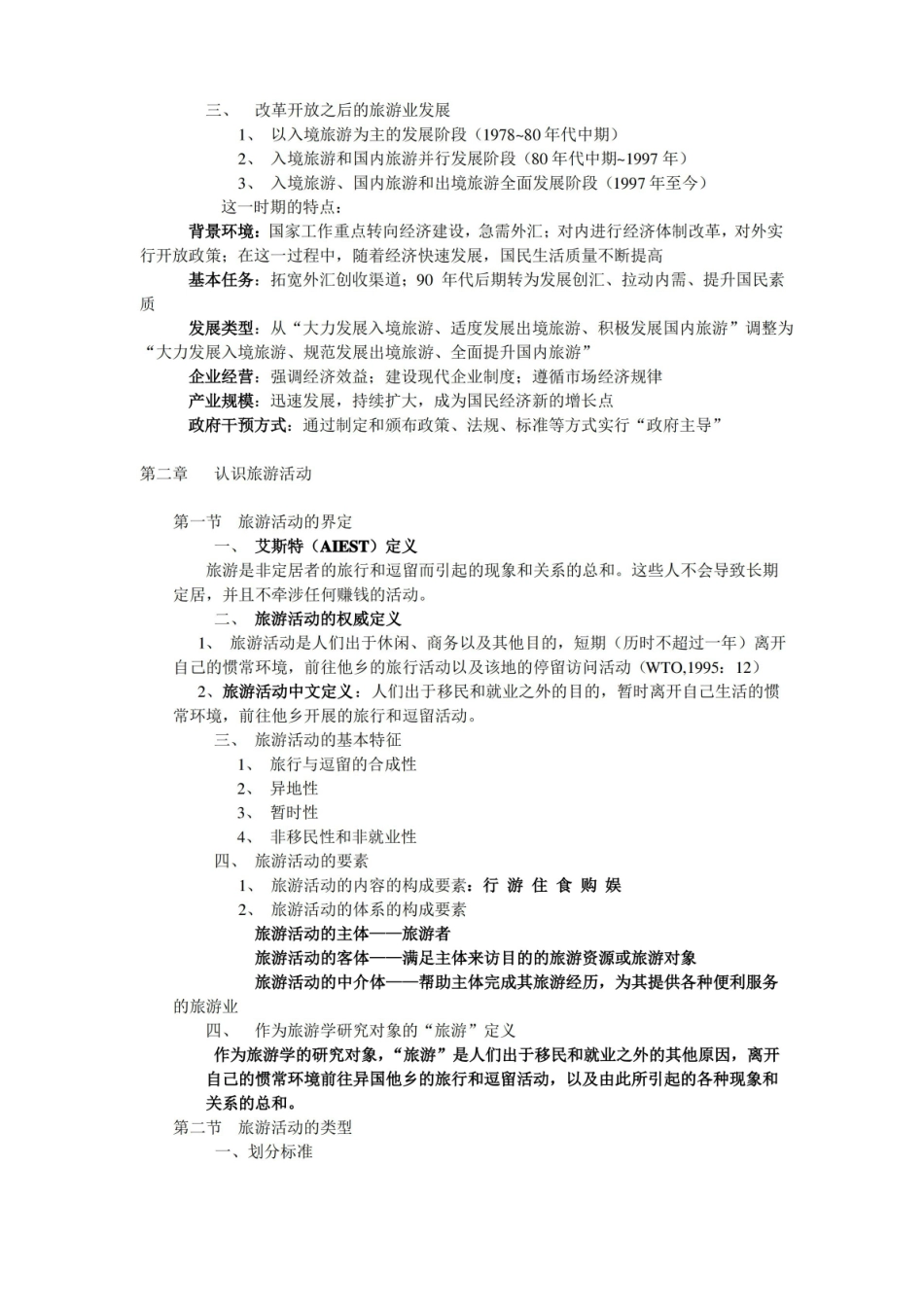 三、 改革开放之后的旅游业发展

1、 以入境旅游为主的发展阶段（1978~80年代中期）

2、 入境旅游和国内旅游并行发展阶段（80年代中期~1997年）

3、 入境旅游、国内旅游和出境旅游全面发展阶段（1997年至今）

这一时期的特点：

背景环境：国家工作重点转向经济建设，急需外汇；对内进行经济体制改革，对外实行开放政策；在这一过程中，随着经济快速发展，国民生活质量不断提高

基本任务：拓宽外汇创收渠道；90年代后期转为发展创汇、拉动内需、提升国民素质

发展类型：从“大力发展入境旅游、适度发展出境旅游、积极发展国内旅游”调整为“大力发展入境旅游、规范发展出境旅游、全面提升国内旅游”

企业经营：强调经济效益；建设现代企业制度；遵循市场经济规律

产业规模：迅速发展，持续扩大，成为国民经济新的增长点

政府干预方式：通过制定和颁布政策、法规、标准等方式实行“政府主导”

第二章 认识旅游活动

第一节 旅游活动的界定

一、 艾斯特（AIEST）定义

旅游是非定居者的旅行和逗留而引起的现象和关系的总和。这些人不会导致长期定居，并且不牵涉任何赚钱的活动。

二、 旅游活动的权威定义

1、 旅游活动是人们出于休闲、商务以及其他目的，短期（历时不超过一年）离开自己的惯常环境，前往他乡的旅行活动以及该地的停留访问活动（WTO,1995：12）

2、旅游活动中文定义：人们出于移民和就业之外的目的，暂时离开自己生活的惯常环境，前往他乡开展的旅行和逗留活动。

三、 旅游活动的基本特征

1、 旅行与逗留的合成性

2、 异地性

3、 暂时性

4、 非移民性和非就业性

四、 旅游活动的要素

1、 旅游活动的内容的构成要素：行 游 住 食 购 娱

2、 旅游活动的体系的构成要素

旅游活动的主体——旅游者

旅游活动的客体——满足主体来访目的的旅游资源或旅游对象

旅游活动的中介体——帮助主体完成其旅游经历，为其提供各种便利服务的旅游业

四、 作为旅游学研究对象的“旅游”定义

作为旅游学的研究对象，“旅游”是人们出于移民和就业之外的其他原因，离开自己的惯常环境前往异国他乡的旅行和逗留活动，以及由此所引起的各种现象和关系的总和。

第二节 旅游活动的类型

一、划分标准